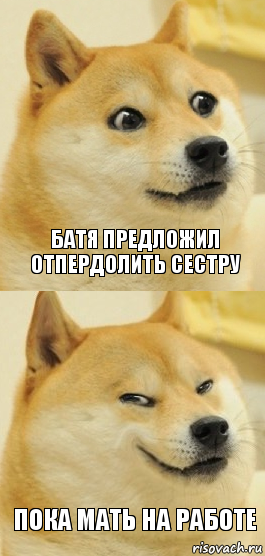 БАТЯ ПРЕДЛОЖИЛ ОТПЕРДОЛИТЬ СЕСТРУ

ПОКА МАТЬ НА РАБОТЕ

risovach.ru